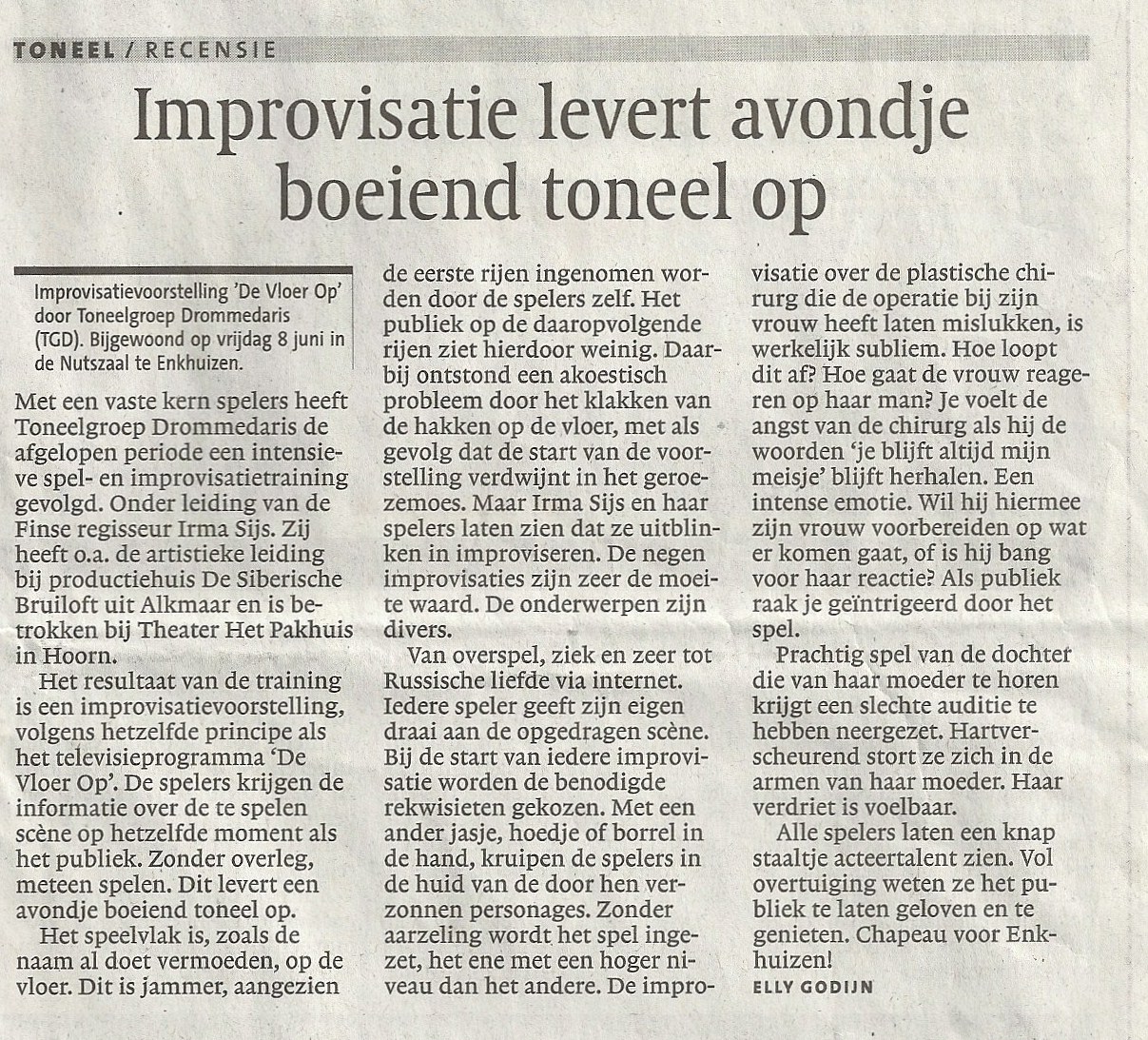 TONEEL / RECENSIE

Improvisatie levert avondje boeiend toneel op

Improvisatievoorstelling 'De Vloer Op' door Toneelgroep Drommedaris (TGD). Bijgewoond op vrijdag 8 juni in de Nutszaal te Enkhuizen.

Met een vaste kern spelers heeft Toneelgroep Drommedaris de afgelopen periode een intensieve spel- en improvisatietraining gevolgd. Onder leiding van de Finse regisseur Irma Sijs. Zij heeft o.a. de artistieke leiding bij productiehuis De Siberische Bruiloft uit Alkmaar en is betrokken bij Theater Het Pakhuis in Hoorn.

Het resultaat van de training is een improvisatievoorstelling, volgens hetzelfde principe als het televisieprogramma 'De Vloer Op'. De spelers krijgen de informatie over de te spelen scène op hetzelfde moment als het publiek. Zonder overleg, meteen spelen. Dit levert een avondje boeiend toneel op.

Het speelvlak is, zoals de naam al doet vermoeden, op de vloer. Dit is jammer, aangezien de eerste rijen ingenomen worden door de spelers zelf. Het publiek op de daaropvolgende rijen ziet hierdoor weinig. Daarbij ontstond een akoestisch probleem door het klakken van de hakken op de vloer, met als gevolg dat de start van de voorstelling verdwijnt in het geroezemoes. Maar Irma Sijs en haar spelers laten zien dat ze uitblinken in improviseren. De negen improvisaties zijn zeer de moeite waard. De onderwerpen zijn divers.

Van overspel, ziek en zeer tot Russische liefde via internet. Iedere speler geeft zijn eigen draai aan de opgedragen scène. Bij de start van iedere improvisatie worden de benodigde rekwisieten gekozen. Met een ander jasje, hoedje of borrel in de hand, kruipen de spelers in de huid van de door hen verzonnen personages. Zonder aarzeling wordt het spel ingezet, het ene met een hoger niveau dan het andere. De improvisatie over de plastische chirurg die de operatie bij zijn vrouw heeft laten mislukken, is werkelijk subliem. Hoe loopt dit af? Hoe gaat de vrouw reageren op haar man? Je voelt de angst van de chirurg als hij de woorden 'je blijft altijd mijn meisje' blijft herhalen. Een intense emotie. Wil hij hiermee zijn vrouw voorbereiden op wat er komen gaat, of is hij bang voor haar reactie? Als publiek raak je geïntrigeerd door het spel.

Prachtig spel van de dochter die van haar moeder te horen krijgt een slechte auditie te hebben neergezet. Hartverscheurend stort ze zich in de armen van haar moeder. Haar verdriet is voelbaar.

Alle spelers laten een knap staaltje acteertalent zien. Vol overtuiging weten ze het publiek te laten geloven en te genieten. Chapeau voor Enkhuizen!

ELLY GODIJN